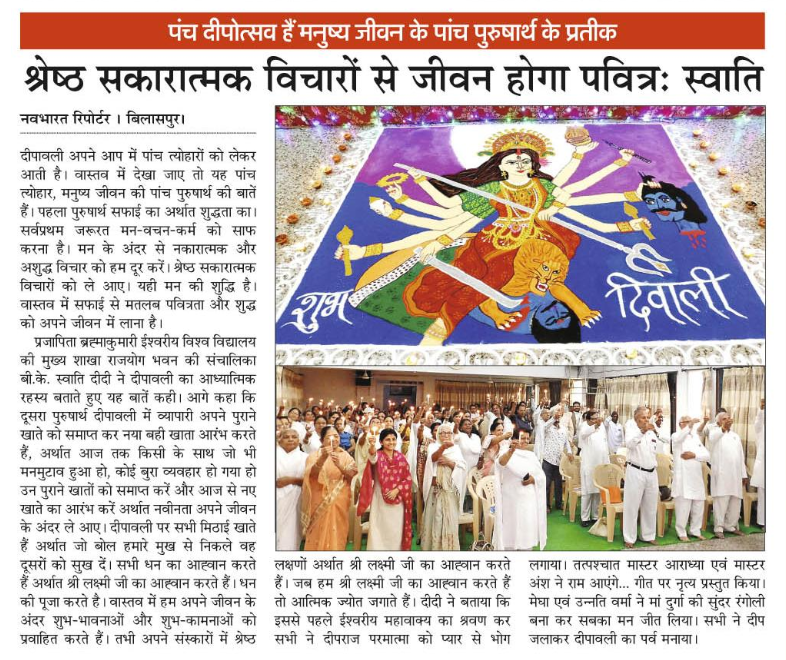 पंच दीपोत्सव हैं मनुष्य जीवन के पांच पुरुषार्थ के प्रतीक

श्रेष्ठ सकारात्मक विचारों से जीवन होगा पवित्र: स्वाति

नवभारत रिपोर्टर । बिलासपुर।

दीपावली अपने आप में पांच त्योहारों को लेकर आती है। वास्तव में देखा जाए तो यह पांच त्योहार, मनुष्य जीवन की पांच पुरुषार्थ की बातें हैं। पहला पुरुषार्थ सफाई का अर्थात शुद्धता का। सर्वप्रथम जरूरत मन-वचन-कर्म को साफ करना है। मन के अंदर से नकारात्मक और अशुद्ध विचार को हम दूर करें। श्रेष्ठ सकारात्मक विचारों को ले आए। यही मन की शुद्धि है। वास्तव में सफाई से मतलब पवित्रता और शुद्ध को अपने जीवन में लाना है।

प्रजापिता ब्रह्माकुमारी ईश्वरीय विश्व विद्यालय की मुख्य शाखा राजयोग भवन की संचालिका बी.के. स्वाति दीदी ने दीपावली का आध्यात्मिक रहस्य बताते हुए यह बातें कही। आगे कहा कि दूसरा पुरुषार्थ दीपावली में व्यापारी अपने पुराने खाते को समाप्त कर नया बही खाता आरंभ करते हैं, अर्थात आज तक किसी के साथ जो भी मनमुटाव हुआ हो, कोई बुरा व्यवहार हो गया हो उन पुराने खातों को समाप्त करें और आज से नए खाते का आरंभ करें अर्थात नवीनता अपने जीवन के अंदर ले आए। दीपावली पर सभी मिठाई खाते हैं अर्थात जो बोल हमारे मुख से निकले वह दूसरों को सुख दें। सभी धन का आह्वान करते हैं अर्थात श्री लक्ष्मी जी का आह्वान करते हैं। धन की पूजा करते है। वास्तव में हम अपने जीवन के अंदर शुभ-भावनाओं और शुभ-कामनाओं को प्रवाहित करते हैं। तभी अपने संस्कारों में श्रेष्ठ लक्षणों अर्थात श्री लक्ष्मी जी का आह्वान करते हैं। जब हम श्री लक्ष्मी जी का आह्वान करते हैं तो आत्मिक ज्योत जगाते हैं। दीदी ने बताया कि इससे पहले ईश्वरीय महावाक्य का श्रवण कर सभी ने दीपराज परमात्मा को प्यार से भोग लगाया। तत्पश्चात मास्टर आराध्या एवं मास्टर अंश ने राम आएंगे... गीत पर नृत्य प्रस्तुत किया। मेघा एवं उन्नति वर्मा ने मां दुर्गा की सुंदर रंगोली बना कर सबका मन जीत लिया। सभी ने दीप जलाकर दीपावली का पर्व मनाया।

शुभ दिवाली